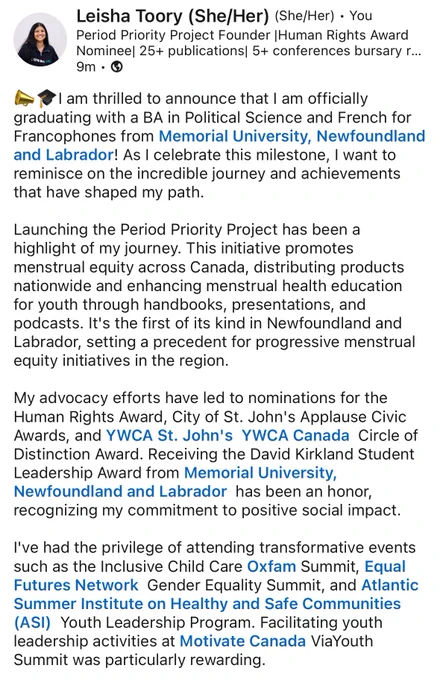 Leisha Toory (She/Her) (She/Her) • You
Period Priority Project Founder |Human Rights Award Nominee| 25+ publications| 5+ conferences bursary r...
9m •

📣🎓I am thrilled to announce that I am officially graduating with a BA in Political Science and French for Francophones from Memorial University, Newfoundland and Labrador! As I celebrate this milestone, I want to reminisce on the incredible journey and achievements that have shaped my path.

Launching the Period Priority Project has been a highlight of my journey. This initiative promotes menstrual equity across Canada, distributing products nationwide and enhancing menstrual health education for youth through handbooks, presentations, and podcasts. It's the first of its kind in Newfoundland and Labrador, setting a precedent for progressive menstrual equity initiatives in the region.

My advocacy efforts have led to nominations for the Human Rights Award, City of St. John's Applause Civic Awards, and YWCA St. John's YWCA Canada Circle of Distinction Award. Receiving the David Kirkland Student Leadership Award from Memorial University, Newfoundland and Labrador has been an honor, recognizing my commitment to positive social impact.

I've had the privilege of attending transformative events such as the Inclusive Child Care Oxfam Summit, Equal Futures Network Gender Equality Summit, and Atlantic Summer Institute on Healthy and Safe Communities (ASI) Youth Leadership Program. Facilitating youth leadership activities at Motivate Canada ViaYouth Summit was particularly rewarding.